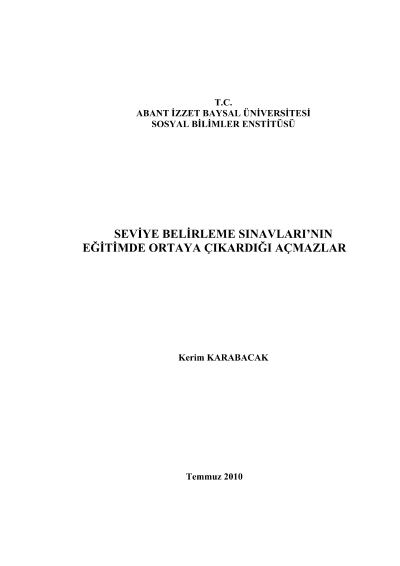 T.C.
ABANT İZZET BAYSAL ÜNİVERSİTESİ
SOSYAL BİLİMLER ENSTİTÜSÜ

SEVİYE BELİRLEME SINAVLARI'NIN
EĞİTİMDE ORTAYA ÇIKARDIĞI AÇMAZLAR

Kerim KARABACAK

Temmuz 2010